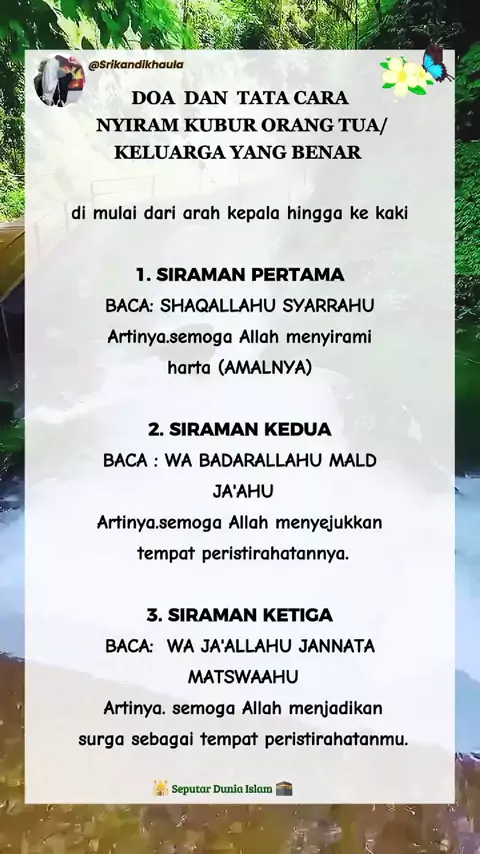 @Srikandikhaula

DOA DAN TATA CARA
NYIRAM KUBUR ORANG TUA/
KELUARGA YANG BENAR

di mulai dari arah kepala hingga ke kaki

1. SIRAMAN PERTAMA
BACA: SHAQALLAHU SYARRAHU
Artinya.semoga Allah menyirami
harta (AMALNYA)

2. SIRAMAN KEDUA
BACA : WA BADARALLAHU MALD
JA'AHU
Artinya.semoga Allah menyejukkan
tempat peristirahatannya.

3. SIRAMAN KETIGA
BACA: WA JA'ALLAHU JANNATA
MATSWAAHU
Artinya. semoga Allah menjadikan
surga sebagai tempat peristirahatanmu.

Seputar Dunia Islam